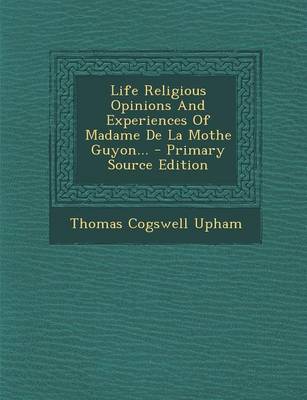 Life Religious Opinions And Experiences Of Madame De La Mothe Guyon... - Primary Source Edition

Thomas Cogswell Upham